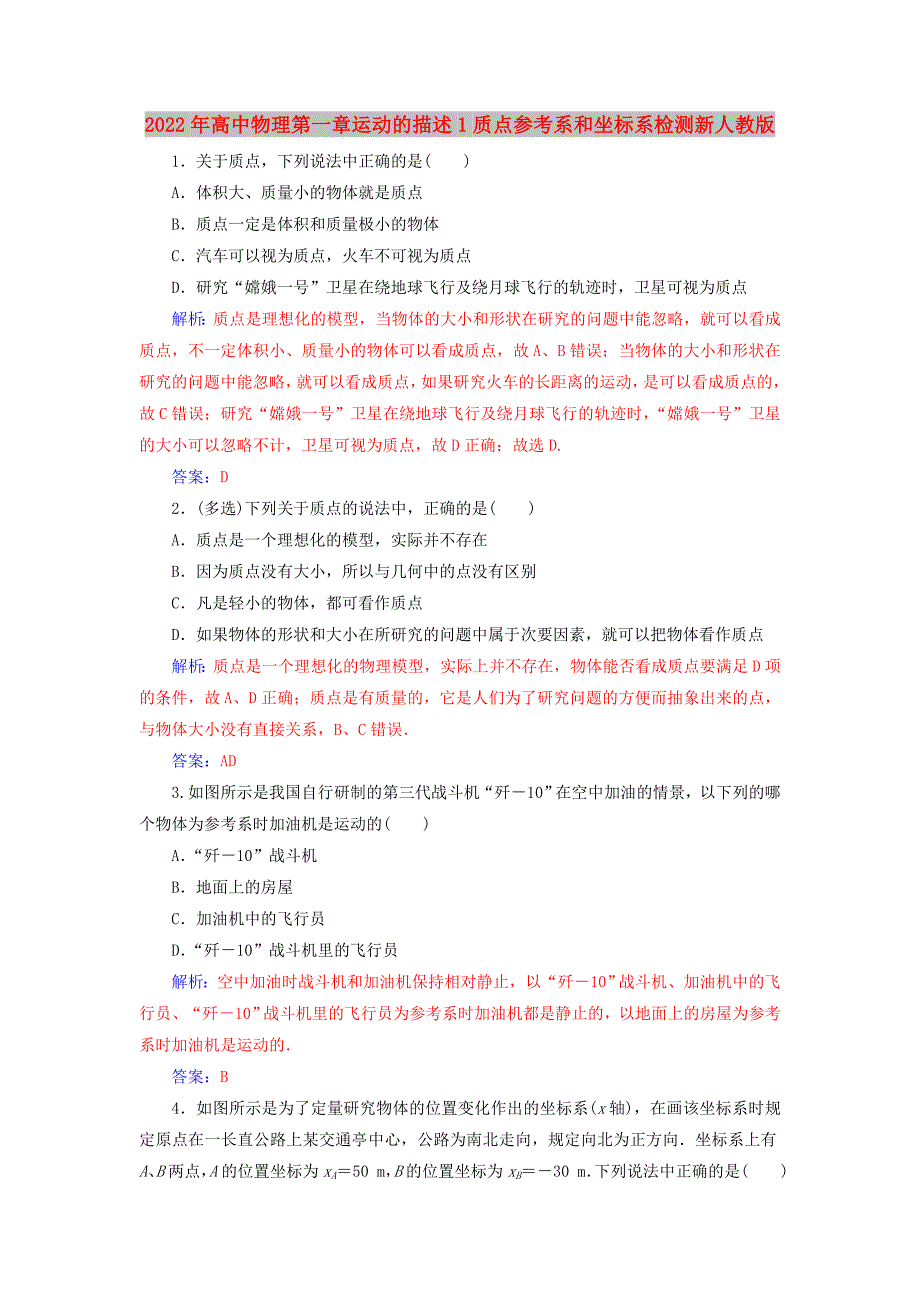 2022年高中物理第一章运动的描述1质点参考系和坐标系检测新人教版

1．关于质点，下列说法中正确的是(　　)

A．体积大、质量小的物体就是质点

B．质点一定是体积和质量极小的物体

C．汽车可以视为质点，火车不可视为质点

D．研究“嫦娥一号”卫星在绕地球飞行及绕月球飞行的轨迹时，卫星可视为质点

解析：质点是理想化的模型，当物体的大小和形状在研究的问题中能忽略，就可以看成质点，不一定体积小、质量小的物体可以看成质点，故A、B错误；当物体的大小和形状在研究的问题中能忽略，就可以看成质点，如果研究火车的长距离的运动，是可以看成质点的，故C错误；研究“嫦娥一号”卫星在绕地球飞行及绕月球飞行的轨迹时，“嫦娥一号”卫星的大小可以忽略不计，卫星可视为质点，故D正确；故选D.

答案：D

2．(多选)下列关于质点的说法中，正确的是(　　)

A．质点是一个理想化的模型，实际并不存在

B．因为质点没有大小，所以与几何中的点没有区别

C．凡是轻小的物体，都可看作质点

D．如果物体的形状和大小在所研究的问题中属于次要因素，就可以把物体看作质点

解析：质点是一个理想化的物理模型，实际上并不存在，物体能否看成质点要满足D项的条件，故A、D正确；质点是有质量的，它是人们为了研究问题的方便而抽象出来的点，与物体大小没有直接关系，B、C错误.

答案：AD

3.如图所示是我国自行研制的第三代战斗机“歼－10”在空中加油的情景，以下列的哪个物体为参考系时加油机是运动的(　　)

A．“歼－10”战斗机

B．地面上的房屋

C．加油机中的飞行员

D．“歼－10”战斗机里的飞行员

解析：空中加油时战斗机和加油机保持相对静止，以“歼－10”战斗机、加油机中的飞行员、“歼－10”战斗机里的飞行员为参考系时加油机都是静止的，以地面上的房屋为参考系时加油机是运动的.

答案：B

4．如图所示是为了定量研究物体的位置变化作出的坐标系($x$轴)，在画该坐标系时规定原点在一长直公路上某交通亭中心，公路为南北走向，规定向北为正方向．坐标系上有$A$、$B$两点，$A$的位置坐标为$x_A=50$ m，$B$的位置坐标为$x_B=-30$ m.下列说法中正确的是(　　)